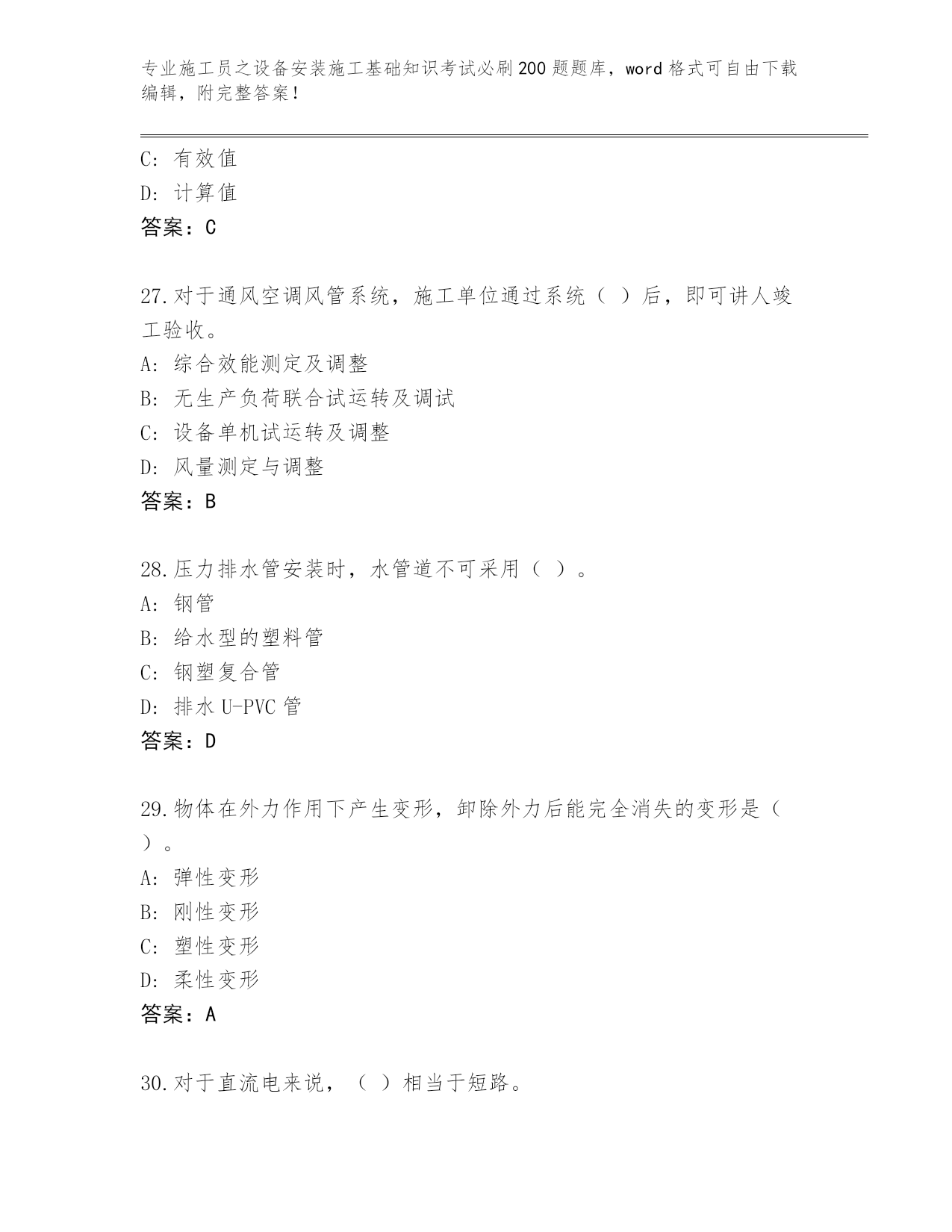 专业施工员之设备安装施工基础知识考试必刷200题题库，word格式可自由下载编辑，附完整答案！

C: 有效值
D: 计算值
答案：C

27.对于通风空调风管系统，施工单位通过系统（ ）后，即可讲人竣工验收。
A: 综合效能测定及调整
B: 无生产负荷联合试运转及调试
C: 设备单机试运转及调整
D: 风量测定与调整
答案：B

28.压力排水管安装时，水管道不可采用（ ）。
A: 钢管
B: 给水型的塑料管
C: 钢塑复合管
D: 排水U-PVC管
答案：D

29.物体在外力作用下产生变形，卸除外力后能完全消失的变形是（ ）。
A: 弹性变形
B: 刚性变形
C: 塑性变形
D: 柔性变形
答案：A

30.对于直流电来说，（ ）相当于短路。